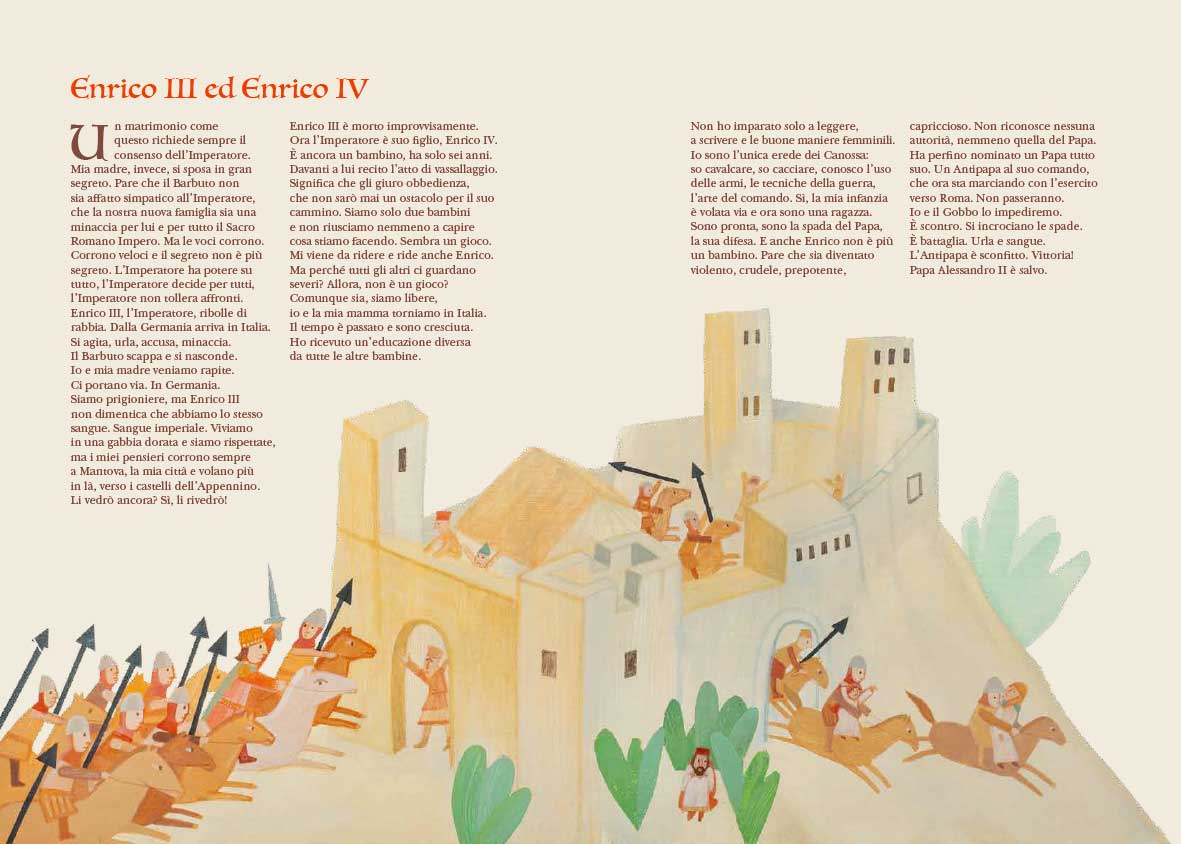 Enrico III ed Enrico IV

Un matrimonio come questo richiede sempre il consenso dell'Imperatore. Mia madre, invece, si sposa in gran segreto. Pare che il Barbuto non sia affatto simpatico all'Imperatore, che la nostra nuova famiglia sia una minaccia per lui e per tutto il Sacro Romano Impero. Ma le voci corrono. Corrono veloci e il segreto non è più segreto. L'Imperatore ha potere su tutto, l'Imperatore decide per tutti, l'Imperatore non tollera affronti. Enrico III, l'Imperatore, ribolle di rabbia. Dalla Germania arriva in Italia. Si agita, urla, accusa, minaccia. Il Barbuto scappa e si nasconde. Io e mia madre veniamo rapite. Ci portano via. In Germania. Siamo prigioniere, ma Enrico III non dimentica che abbiamo lo stesso sangue. Sangue imperiale. Viviamo in una gabbia dorata e siamo rispettate, ma i miei pensieri corrono sempre a Mantova, la mia città e volano più in là, verso i castelli dell'Appennino. Li vedrò ancora? Sì, li rivedrò!

Enrico III è morto improvvisamente. Ora l'Imperatore è suo figlio, Enrico IV. È ancora un bambino, ha solo sei anni. Davanti a lui recito l'atto di vassallaggio. Significa che gli giuro obbedienza, che non sarò mai un ostacolo per il suo cammino. Siamo solo due bambini e non riusciamo nemmeno a capire cosa stiamo facendo. Sembra un gioco. Mi viene da ridere e ride anche Enrico. Ma perché tutti gli altri ci guardano severi? Allora, non è un gioco? Comunque sia, siamo libere, io e la mia mamma torniamo in Italia. Il tempo è passato e sono cresciuta. Ho ricevuto un'educazione diversa da tutte le altre bambine.

Non ho imparato solo a leggere, a scrivere e le buone maniere femminili. Io sono l'unica erede dei Canossa: so cavalcare, so cacciare, conosco l'uso delle armi, le tecniche della guerra, l'arte del comando. Sì, la mia infanzia è volata via e ora sono una ragazza. Sono pronta, sono la spada del Papa, la sua difesa. E anche Enrico non è più un bambino. Pare che sia diventato violento, crudele, prepotente,

capriccioso. Non riconosce nessuna autorità, nemmeno quella del Papa. Ha perfino nominato un Papa tutto suo. Un Antipapa al suo comando, che ora sta marciando con l'esercito verso Roma. Non passeranno. Io e il Gobbo lo impediremo. È scontro. Si incrociano le spade. È battaglia. Urla e sangue. L'Antipapa è sconfitto. Vittoria! Papa Alessandro II è salvo.